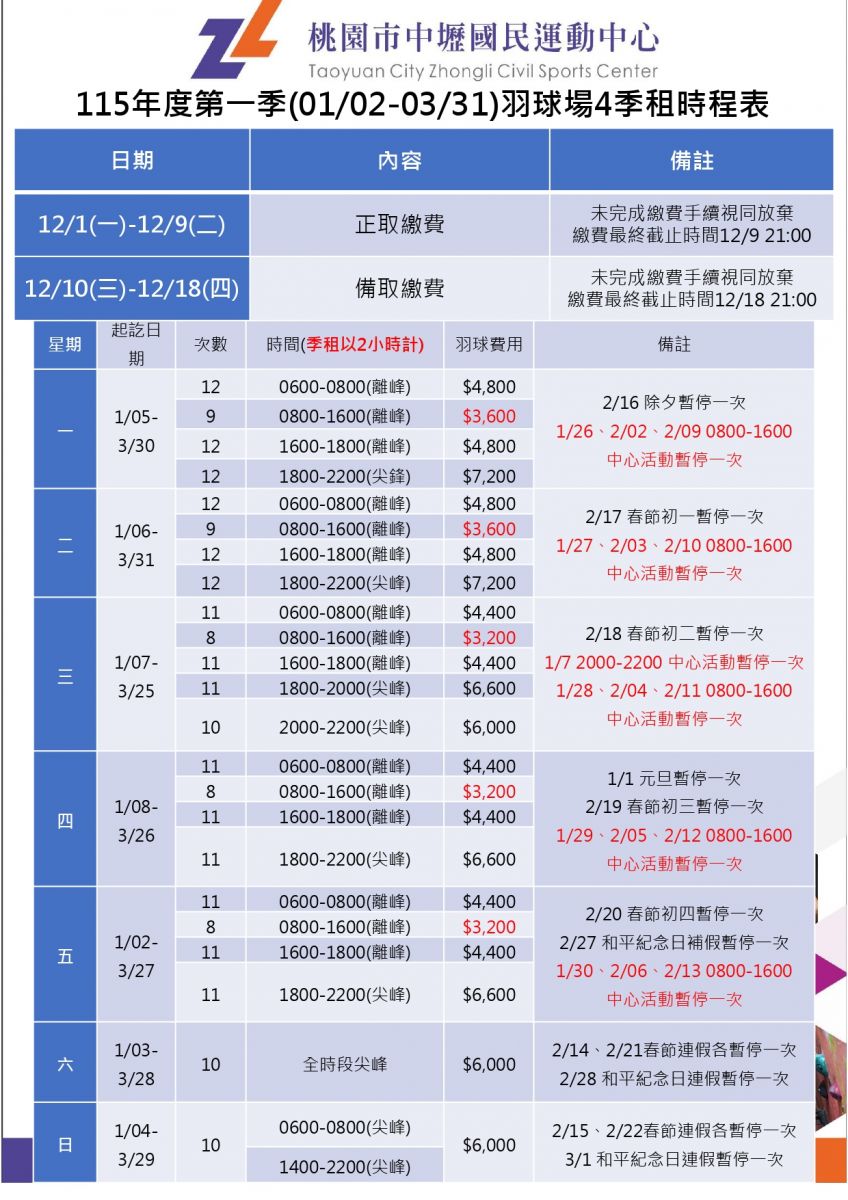 桃園市中壢國民運動中心
Taoyuan City Zhongli Civil Sports Center

115年度第一季(01/02-03/31)羽球場4季租時程表

| 日期 | 內容 | 備註 |
|---|---|---|
| 12/1(一)-12/9(二) | 正取繳費 | 未完成繳費手續視同放棄 繳費最終截止時間12/9 21:00 |
| 12/10(三)-12/18(四) | 備取繳費 | 未完成繳費手續視同放棄 繳費最終截止時間12/18 21:00 |

| 星期 | 起訖日期 | 次數 | 時間(季租以2小時計) | 羽球費用 | 備註 |
|---|---|---|---|---|---|
| 一 | 1/05-3/30 | 12 | 0600-0800(離峰) | $4,800 | 2/16 除夕暫停一次 1/26、2/02、2/09 0800-1600 中心活動暫停一次 |
| | | 9 | 0800-1600(離峰) | $3,600 | |
| | | 12 | 1600-1800(離峰) | $4,800 | |
| | | 12 | 1800-2200(尖鋒) | $7,200 | |
| 二 | 1/06-3/31 | 12 | 0600-0800(離峰) | $4,800 | 2/17 春節初一暫停一次 1/27、2/03、2/10 0800-1600 中心活動暫停一次 |
| | | 9 | 0800-1600(離峰) | $3,600 | |
| | | 12 | 1600-1800(離峰) | $4,800 | |
| | | 12 | 1800-2200(尖峰) | $7,200 | |
| 三 | 1/07-3/25 | 11 | 0600-0800(離峰) | $4,400 | 2/18 春節初二暫停一次 1/7 2000-2200 中心活動暫停一次 1/28、2/04、2/11 0800-1600 中心活動暫停一次 |
| | | 8 | 0800-1600(離峰) | $3,200 | |
| | | 11 | 1600-1800(離峰) | $4,400 | |
| | | 11 | 1800-2000(尖峰) | $6,600 | |
| | | 10 | 2000-2200(尖峰) | $6,000 | |
| 四 | 1/08-3/26 | 11 | 0600-0800(離峰) | $4,400 | 1/1 元旦暫停一次 2/19 春節初三暫停一次 1/29、2/05、2/12 0800-1600 中心活動暫停一次 |
| | | 8 | 0800-1600(離峰) | $3,200 | |
| | | 11 | 1600-1800(離峰) | $4,400 | |
| | | 11 | 1800-2200(尖峰) | $6,600 | |
| 五 | 1/02-3/27 | 11 | 0600-0800(離峰) | $4,400 | 2/20 春節初四暫停一次 2/27 和平紀念日補假暫停一次 1/30、2/06、2/13 0800-1600 中心活動暫停一次 |
| | | 8 | 0800-1600(離峰) | $3,200 | |
| | | 11 | 1600-1800(離峰) | $4,400 | |
| | | 11 | 1800-2200(尖峰) | $6,600 | |
| 六 | 1/03-3/28 | 10 | 全時段尖峰 | $6,000 | 2/14、2/21春節連假各暫停一次 2/28 和平紀念日連假暫停一次 |
| 日 | 1/04-3/29 | 10 | 0600-0800(尖峰) | $6,000 | 2/15、2/22春節連假各暫停一次 3/1 和平紀念日連假暫停一次 |
| | | | 1400-2200(尖峰) | | |